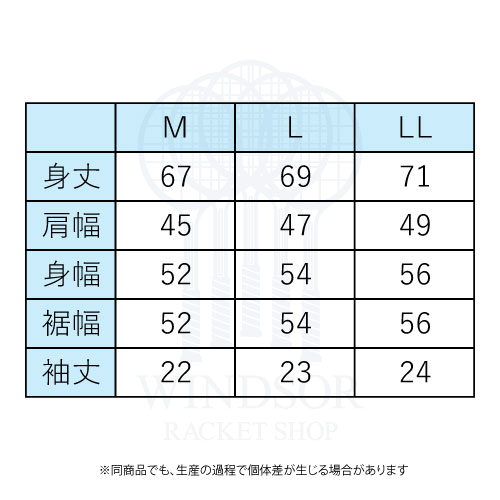 | | M | L | LL |
|---|---|---|---|
| 身丈 | 67 | 69 | 71 |
| 肩幅 | 45 | 47 | 49 |
| 身幅 | 52 | 54 | 56 |
| 裾幅 | 52 | 54 | 56 |
| 袖丈 | 22 | 23 | 24 |

WINDSOR
RACKET SHOP

※同商品でも、生産の過程で個体差が生じる場合があります